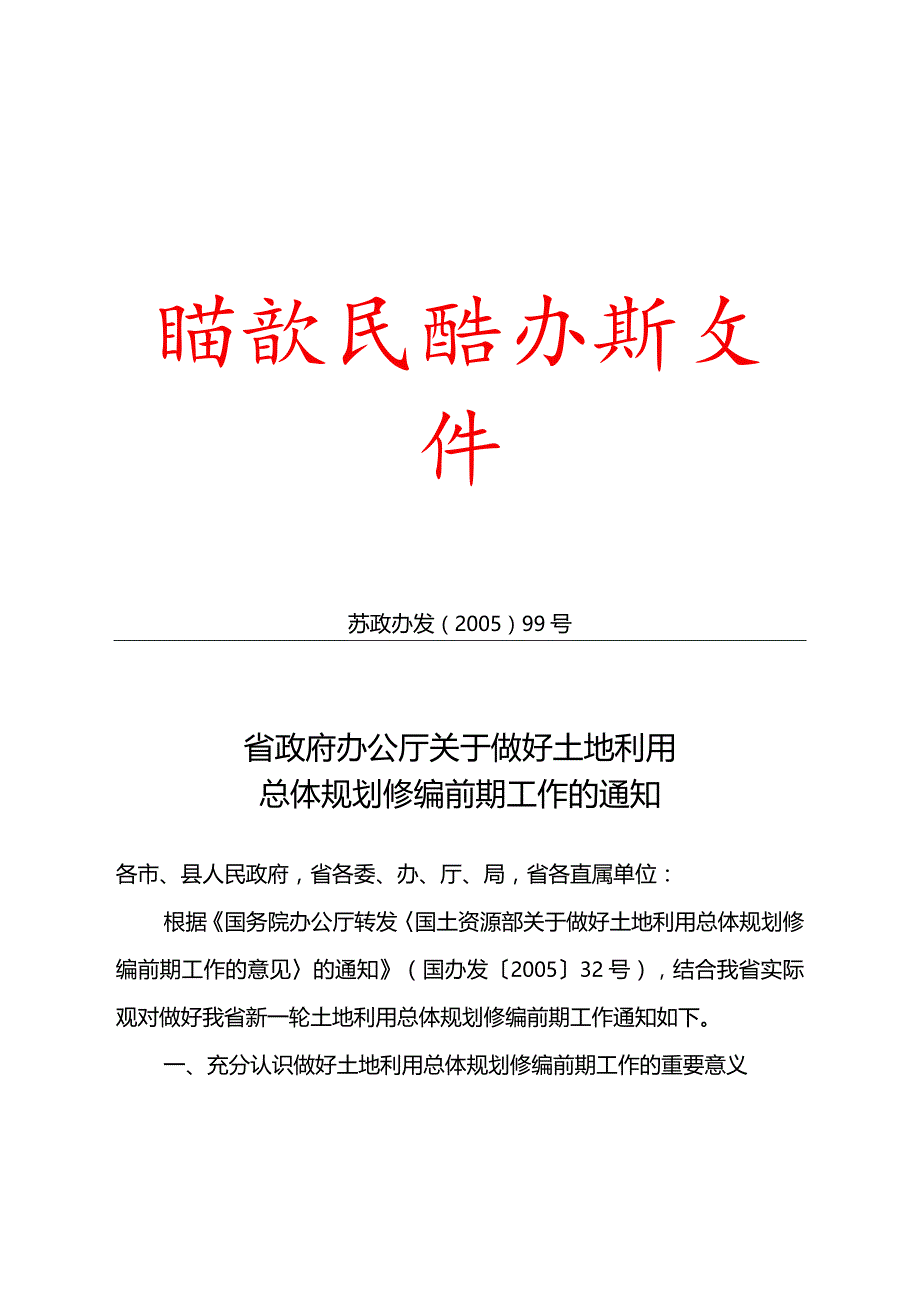 瞄歆民酷办斯文件

苏政办发（2005）99号

省政府办公厅关于做好土地利用总体规划修编前期工作的通知

各市、县人民政府，省各委、办、厅、局，省各直属单位：

根据《国务院办公厅转发〈国土资源部关于做好土地利用总体规划修编前期工作的意见〉的通知》（国办发〔2005〕32号），结合我省实际观对做好我省新一轮土地利用总体规划修编前期工作通知如下。

一、充分认识做好土地利用总体规划修编前期工作的重要意义